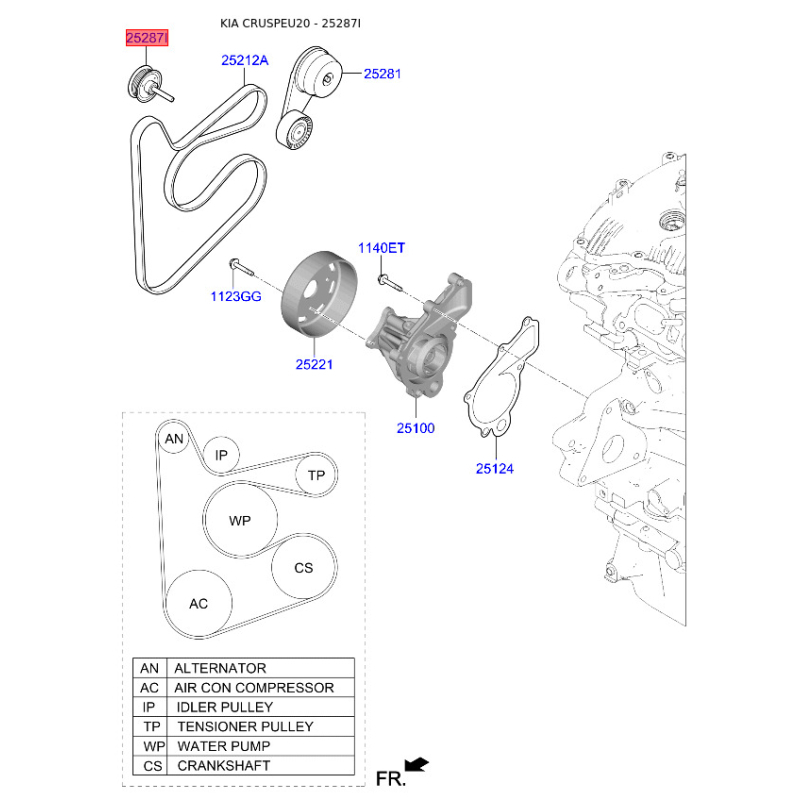 KIA CRUSPEU20 - 25287I

25287I

25212A

25281

1140ET

1123GG

25221

25100

25124

AN

IP

TP

WP

CS

AC

| AN | ALTERNATOR |
|---|---|
| AC | AIR CON COMPRESSOR |
| IP | IDLER PULLEY |
| TP | TENSIONER PULLEY |
| WP | WATER PUMP |
| CS | CRANKSHAFT |

FR.